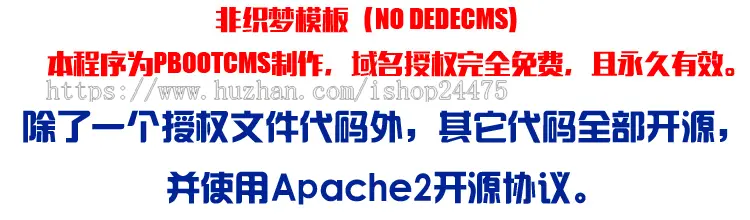 非织梦模板（NO DEDECMS)

本程序为PBOOTCMS制作，域名授权完全免费，且永久有效。

https://www.huzhan.com/ishop24475

除了一个授权文件代码外，其它代码全部开源，

并使用Apache2开源协议。